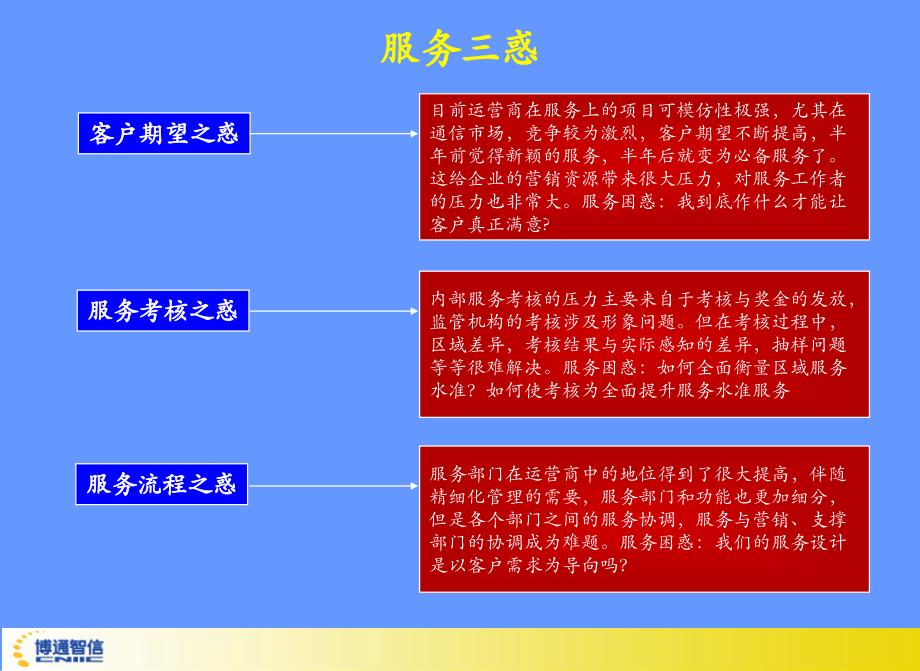 服务三惑

客户期望之惑

目前运营商在服务上的项目可模仿性极强，尤其在通信市场，竞争较为激烈，客户期望不断提高，半年前觉得新颖的服务，半年后就变为必备服务了。这给企业的营销资源带来很大压力，对服务工作者的压力也非常大。服务困惑：我到底作什么才能让客户真正满意?

服务考核之惑

内部服务考核的压力主要来自于考核与奖金的发放，监管机构的考核涉及形象问题。但在考核过程中，区域差异，考核结果与实际感知的差异，抽样问题等等很难解决。服务困惑：如何全面衡量区域服务水准？如何使考核为全面提升服务水准服务

服务流程之惑

服务部门在运营商中的地位得到了很大提高，伴随精细化管理的需要，服务部门和功能也更加细分，但是各个部门之间的服务协调，服务与营销、支撑部门的协调成为难题。服务困惑：我们的服务设计是以客户需求为导向吗?

博通智信
CNIIC